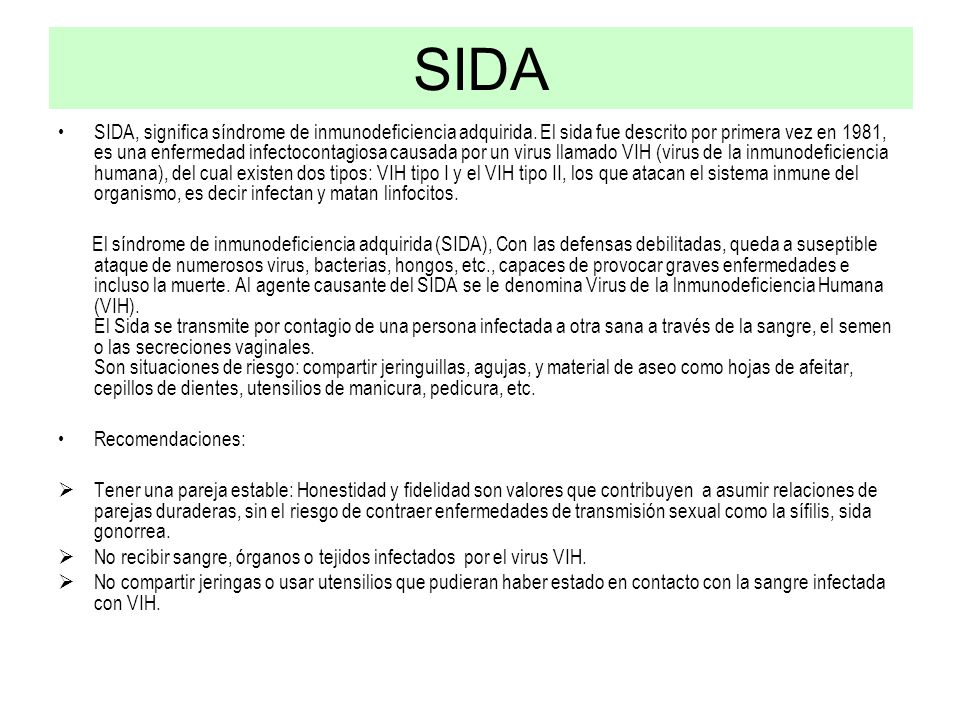 SIDA

• SIDA, significa síndrome de inmunodeficiencia adquirida. El sida fue descrito por primera vez en 1981, es una enfermedad infectocontagiosa causada por un virus llamado VIH (virus de la inmunodeficiencia humana), del cual existen dos tipos: VIH tipo I y el VIH tipo II, los que atacan el sistema inmune del organismo, es decir infectan y matan linfocitos.

El síndrome de inmunodeficiencia adquirida (SIDA), Con las defensas debilitadas, queda a suseptible ataque de numerosos virus, bacterias, hongos, etc., capaces de provocar graves enfermedades e incluso la muerte. Al agente causante del SIDA se le denomina Virus de la Inmunodeficiencia Humana (VIH).
El Sida se transmite por contagio de una persona infectada a otra sana a través de la sangre, el semen o las secreciones vaginales.
Son situaciones de riesgo: compartir jeringuillas, agujas, y material de aseo como hojas de afeitar, cepillos de dientes, utensilios de manicura, pedicura, etc.

• Recomendaciones:

➢ Tener una pareja estable: Honestidad y fidelidad son valores que contribuyen a asumir relaciones de parejas duraderas, sin el riesgo de contraer enfermedades de transmisión sexual como la sífilis, sida gonorrea.
➢ No recibir sangre, órganos o tejidos infectados por el virus VIH.
➢ No compartir jeringas o usar utensilios que pudieran haber estado en contacto con la sangre infectada con VIH.